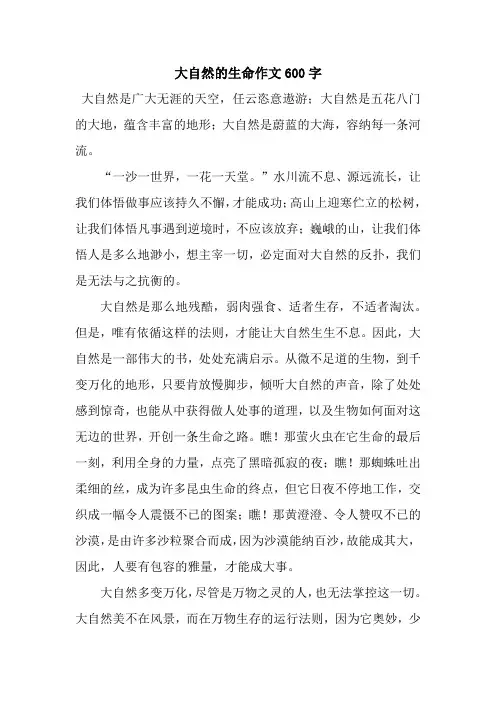 大自然的生命作文600字

大自然是广大无涯的天空，任云恣意遨游；大自然是五花八门的大地，蕴含丰富的地形；大自然是蔚蓝的大海，容纳每一条河流。

“一沙一世界，一花一天堂。”水川流不息、源远流长，让我们体悟做事应该持久不懈，才能成功；高山上迎寒伫立的松树，让我们体悟凡事遇到逆境时，不应该放弃；巍峨的山，让我们体悟人是多么地渺小，想主宰一切，必定面对大自然的反扑，我们是无法与之抗衡的。

大自然是那么地残酷，弱肉强食、适者生存，不适者淘汰。但是，唯有依循这样的法则，才能让大自然生生不息。因此，大自然是一部伟大的书，处处充满启示。从微不足道的生物，到千变万化的地形，只要肯放慢脚步，倾听大自然的声音，除了处处感到惊奇，也能从中获得做人处事的道理，以及生物如何面对这无边的世界，开创一条生命之路。瞧！那萤火虫在它生命的最后一刻，利用全身的力量，点亮了黑暗孤寂的夜；瞧！那蜘蛛吐出柔细的丝，成为许多昆虫生命的终点，但它日夜不停地工作，交织成一幅令人震慑不已的图案；瞧！那黄澄澄、令人赞叹不已的沙漠，是由许多沙粒聚合而成，因为沙漠能纳百沙，故能成其大，因此，人要有包容的雅量，才能成大事。

大自然多变万化，尽管是万物之灵的人，也无法掌控这一切。大自然美不在风景，而在万物生存的运行法则，因为它奥妙，少